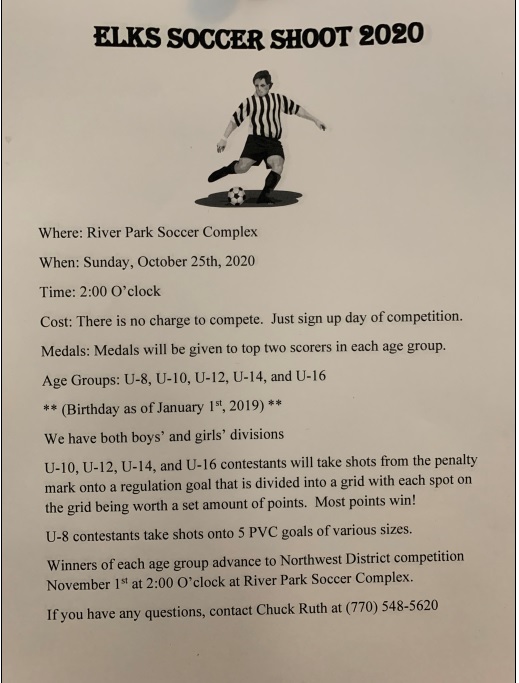 ELKS SOCCER SHOOT 2020

Where: River Park Soccer Complex

When: Sunday, October 25th, 2020

Time: 2:00 O'clock

Cost: There is no charge to compete. Just sign up day of competition.

Medals: Medals will be given to top two scorers in each age group.

Age Groups: U-8, U-10, U-12, U-14, and U-16

** (Birthday as of January 1$^{st}$, 2019) **

We have both boys' and girls' divisions

U-10, U-12, U-14, and U-16 contestants will take shots from the penalty mark onto a regulation goal that is divided into a grid with each spot on the grid being worth a set amount of points. Most points win!

U-8 contestants take shots onto 5 PVC goals of various sizes.

Winners of each age group advance to Northwest District competition November 1$^{st}$ at 2:00 O'clock at River Park Soccer Complex.

If you have any questions, contact Chuck Ruth at (770) 548-5620